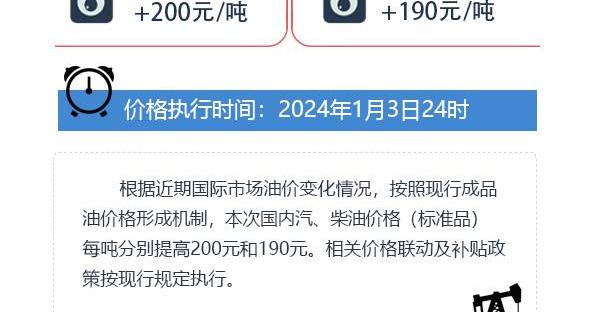 +200元/吨

+190元/吨

价格执行时间：2024年1月3日24时

根据近期国际市场油价变化情况，按照现行成品油价格形成机制，本次国内汽、柴油价格（标准品）每吨分别提高200元和190元。相关价格联动及补贴政策按现行规定执行。